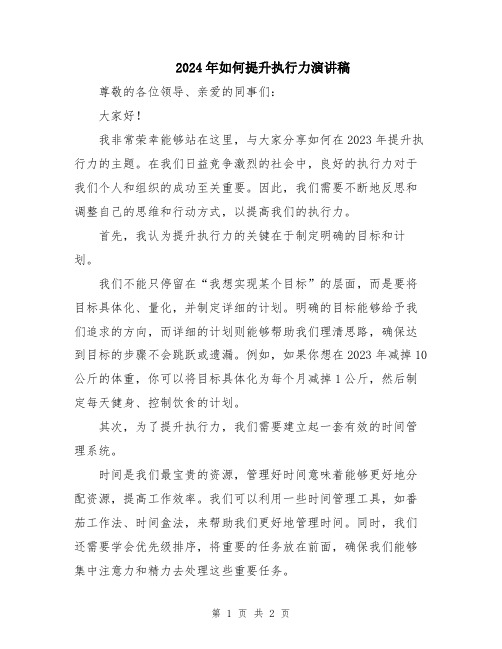 2024年如何提升执行力演讲稿

尊敬的各位领导、亲爱的同事们：

大家好！

我非常荣幸能够站在这里，与大家分享如何在2023年提升执行力的主题。在我们日益竞争激烈的社会中，良好的执行力对于我们个人和组织的成功至关重要。因此，我们需要不断地反思和调整自己的思维和行动方式，以提高我们的执行力。

首先，我认为提升执行力的关键在于制定明确的目标和计划。

我们不能只停留在“我想实现某个目标”的层面，而是要将目标具体化、量化，并制定详细的计划。明确的目标能够给予我们追求的方向，而详细的计划则能够帮助我们理清思路，确保达到目标的步骤不会跳跃或遗漏。例如，如果你想在2023年减掉10公斤的体重，你可以将目标具体化为每个月减掉1公斤，然后制定每天健身、控制饮食的计划。

其次，为了提升执行力，我们需要建立起一套有效的时间管理系统。

时间是我们最宝贵的资源，管理好时间意味着能够更好地分配资源，提高工作效率。我们可以利用一些时间管理工具，如番茄工作法、时间盒法，来帮助我们更好地管理时间。同时，我们还需要学会优先级排序，将重要的任务放在前面，确保我们能够集中注意力和精力去处理这些重要任务。

第 1 页 共 2 页